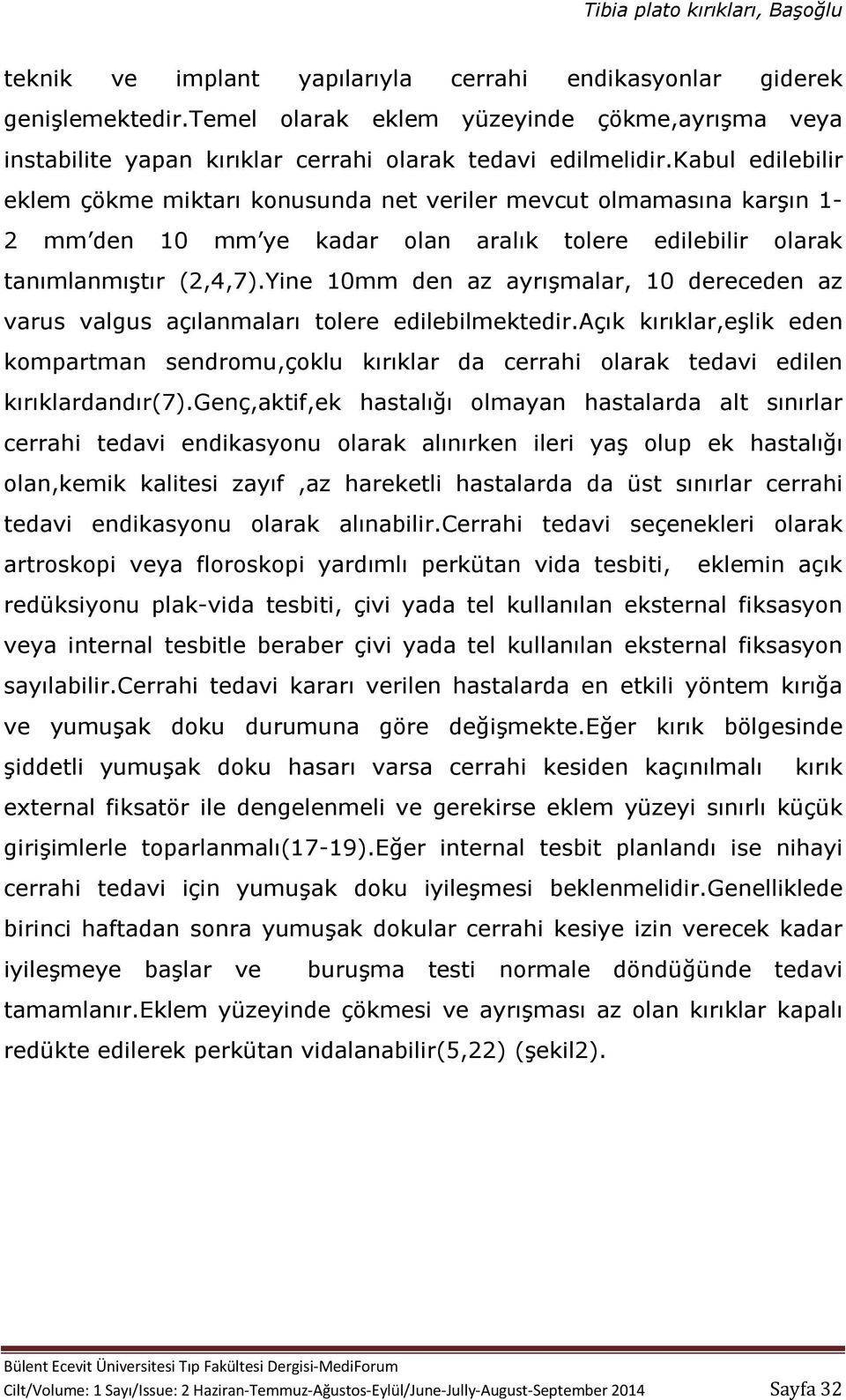 Tibia plato kırıkları, Başoğlu

teknik ve implant yapılarıyla cerrahi endikasyonlar giderek genişlemektedir.Temel olarak eklem yüzeyinde çökme,ayrışma veya instabilite yapan kırıklar cerrahi olarak tedavi edilmelidir.Kabul edilebilir eklem çökme miktarı konusunda net veriler mevcut olmamasına karşın 1-2 mm'den 10 mm'ye kadar olan aralık tolere edilebilir olarak tanımlanmıştır (2,4,7).Yine 10mm den az ayrışmalar, 10 dereceden az varus valgus açılanmaları tolere edilebilmektedir.Açık kırıklar,eşlik eden kompartman sendromu,çoklu kırıklar da cerrahi olarak tedavi edilen kırıklardandır(7).Genç,aktif,ek hastalığı olmayan hastalarda alt sınırlar cerrahi tedavi endikasyonu olarak alınırken ileri yaş olup ek hastalığı olan,kemik kalitesi zayıf ,az hareketli hastalarda da üst sınırlar cerrahi tedavi endikasyonu olarak alınabilir.Cerrahi tedavi seçenekleri olarak artroskopi veya floroskopi yardımlı perkütan vida tesbiti, eklemin açık redüksiyonu plak-vida tesbiti, çivi yada tel kullanılan eksternal fiksasyon veya internal tesbitle beraber çivi yada tel kullanılan eksternal fiksasyon sayılabilir.Cerrahi tedavi kararı verilen hastalarda en etkili yöntem kırığa ve yumuşak doku durumuna göre değişmekte.Eğer kırık bölgesinde şiddetli yumuşak doku hasarı varsa cerrahi kesiden kaçınılmalı kırık external fiksatör ile dengelenmeli ve gerekirse eklem yüzeyi sınırlı küçük girişimlerle toparlanmalı(17-19).Eğer internal tesbit planlandı ise nihayi cerrahi tedavi için yumuşak doku iyileşmesi beklenmelidir.Genelliklede birinci haftadan sonra yumuşak dokular cerrahi kesiye izin verecek kadar iyileşmeye başlar ve buruşma testi normale döndüğünde tedavi tamamlanır.Eklem yüzeyinde çökmesi ve ayrışması az olan kırıklar kapalı redükte edilerek perkütan vidalanabilir(5,22) (şekil2).

Bülent Ecevit Üniversitesi Tıp Fakültesi Dergisi-MediForum
Cilt/Volume: 1 Sayı/Issue: 2 Haziran-Temmuz-Ağustos-Eylül/June-Jully-August-September 2014 Sayfa 32